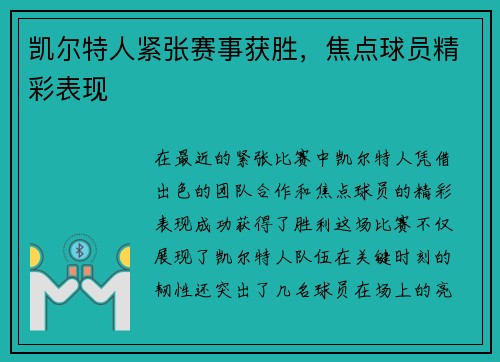 凯尔特人紧张赛事获胜，焦点球员精彩表现

在最近的紧张比赛中凯尔特人凭借出色的团队合作和焦点球员的精彩表现成功获得了胜利这场比赛不仅展现了凯尔特人队伍在关键时刻的韧性还突出了几名球员在场上的亮